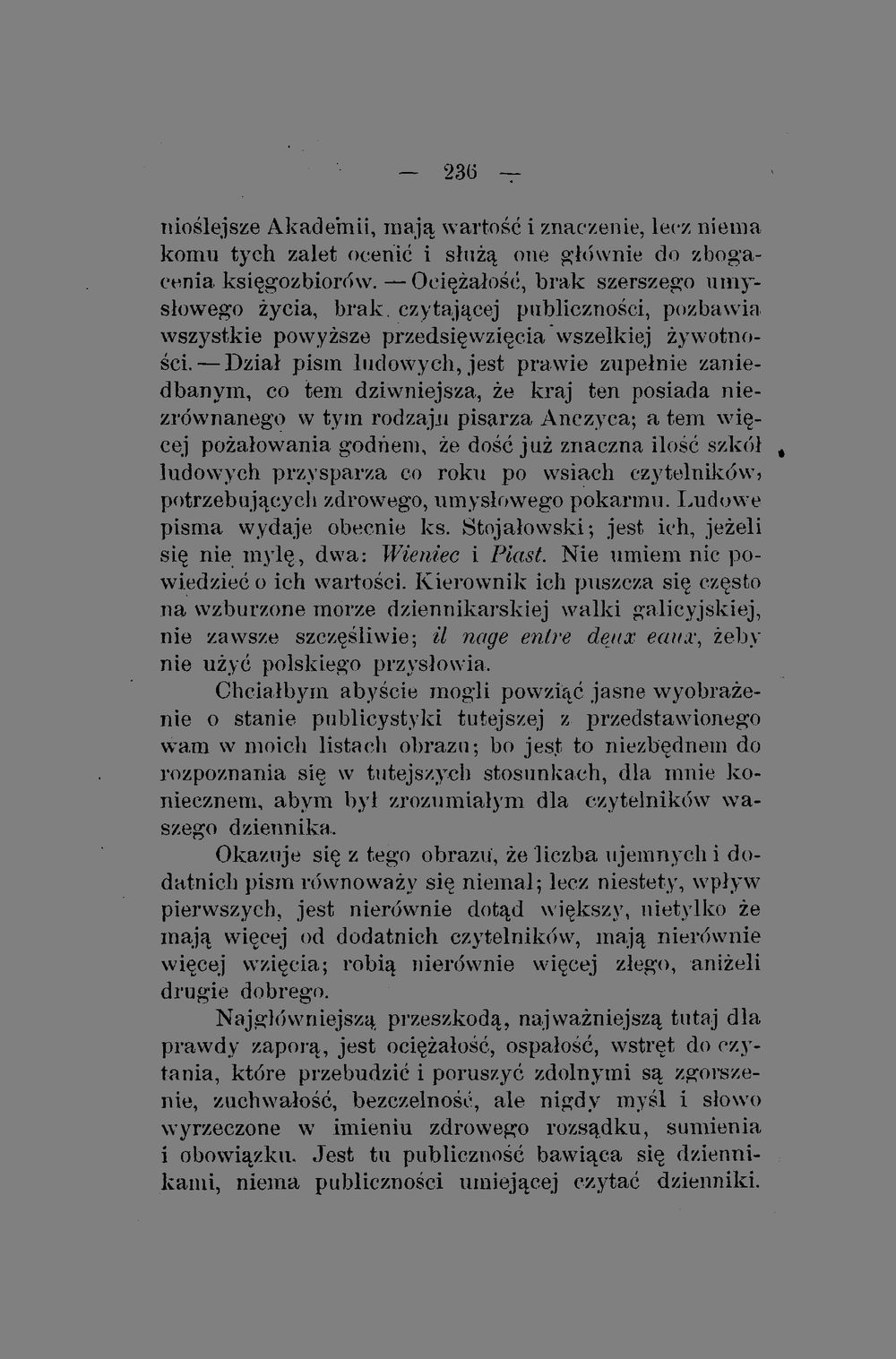 — 236 —

nioślejsze Akademii, mają wartość i znaczenie, lecz niema komu tych zalet ocenić i służą one głównie do zbogacenia księgozbiorów. — Ociężałość, brak szerszego umysłowego życia, brak czytającej publiczności, pozbawia wszystkie powyższe przedsięwzięcia wszelkiej żywotności. — Dział pism ludowych, jest prawie zupełnie zaniedbanym, co tem dziwniejsza, że kraj ten posiada niezrównanego w tym rodzaju pisarza Anczyca; a tem więcej pożałowania godnem, że dość już znaczna ilość szkół ludowych przysparza co roku po wsiach czytelników, potrzebujących zdrowego, umysłowego pokarmu. Ludowe pisma wydaje obecnie ks. Stojałowski; jest ich, jeżeli się nie mylę, dwa: Wieniec i Piast. Nie umiem nic powiedzieć o ich wartości. Kierownik ich puszcza się często na wzburzone morze dziennikarskiej walki galicyjskiej, nie zawsze szczęśliwie; il nage entre deux eaux, żeby nie użyć polskiego przysłowia.

Chciałbym abyście mogli powziąć jasne wyobrażenie o stanie publicystyki tutejszej z przedstawionego wam w moich listach obrazu; bo jest to niezbędnem do rozpoznania się w tutejszych stosunkach, dla mnie koniecznem, abym był zrozumiałym dla czytelników waszego dziennika.

Okazuje się z tego obrazu, że liczba ujemnych i dodatnich pism równoważy się niemal; lecz niestety, wpływ pierwszych, jest nierównie dotąd większy, nietylko że mają więcej od dodatnich czytelników, mają nierównie więcej wzięcia; robią nierównie więcej złego, aniżeli drugie dobrego.

Najgłówniejszą przeszkodą, najważniejszą tutaj dla prawdy zaporą, jest ociężałość, ospałość, wstręt do czytania, które przebudzić i poruszyć zdolnymi są zgorszenie, zuchwałość, bezczelność, ale nigdy myśl i słowo wyrzeczone w imieniu zdrowego rozsądku, sumienia i obowiązku. Jest tu publiczność bawiąca się dziennikami, niema publiczności umiejącej czytać dzienniki.